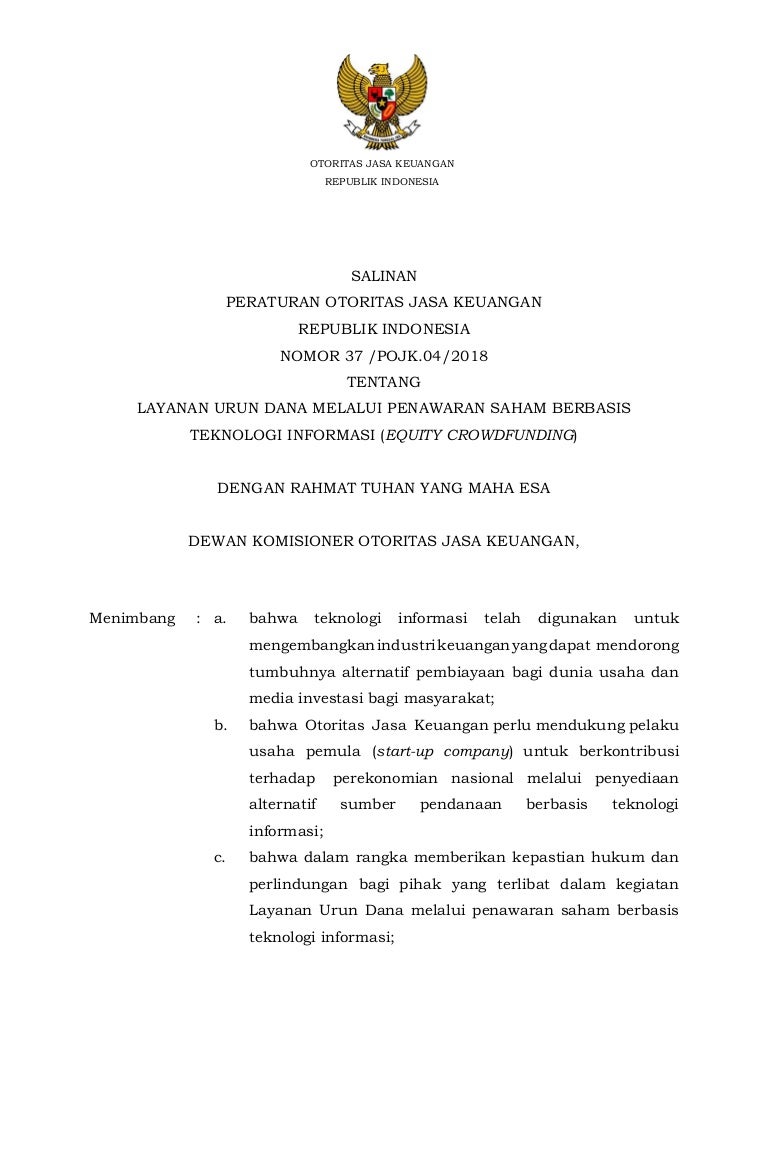 OTORITAS JASA KEUANGAN
REPUBLIK INDONESIA

SALINAN
PERATURAN OTORITAS JASA KEUANGAN
REPUBLIK INDONESIA
NOMOR 37 /POJK.04/2018
TENTANG
LAYANAN URUN DANA MELALUI PENAWARAN SAHAM BERBASIS TEKNOLOGI INFORMASI (EQUITY CROWDFUNDING)

DENGAN RAHMAT TUHAN YANG MAHA ESA

DEWAN KOMISIONER OTORITAS JASA KEUANGAN,

Menimbang : a. bahwa teknologi informasi telah digunakan untuk mengembangkan industri keuangan yang dapat mendorong tumbuhnya alternatif pembiayaan bagi dunia usaha dan media investasi bagi masyarakat;

b. bahwa Otoritas Jasa Keuangan perlu mendukung pelaku usaha pemula (start-up company) untuk berkontribusi terhadap perekonomian nasional melalui penyediaan alternatif sumber pendanaan berbasis teknologi informasi;

c. bahwa dalam rangka memberikan kepastian hukum dan perlindungan bagi pihak yang terlibat dalam kegiatan Layanan Urun Dana melalui penawaran saham berbasis teknologi informasi;